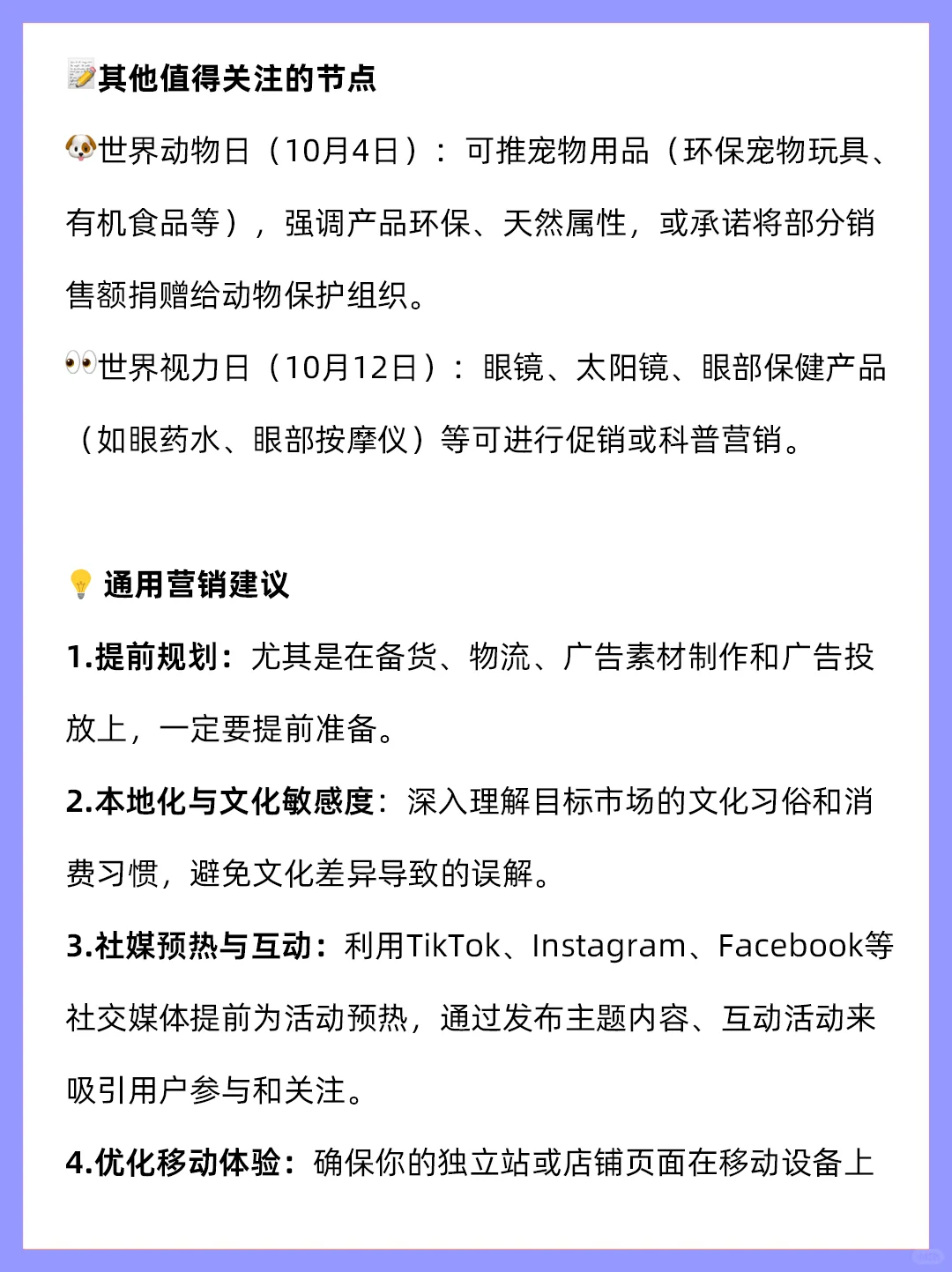 📝其他值得关注的节点

🐶世界动物日（10月4日）：可推宠物用品（环保宠物玩具、有机食品等），强调产品环保、天然属性，或承诺将部分销售额捐赠给动物保护组织。

👀世界视力日（10月12日）：眼镜、太阳镜、眼部保健产品（如眼药水、眼部按摩仪）等可进行促销或科普营销。

💡 通用营销建议

1.提前规划：尤其是在备货、物流、广告素材制作和广告投放上，一定要提前准备。

2.本地化与文化敏感度：深入理解目标市场的文化习俗和消费习惯，避免文化差异导致的误解。

3.社媒预热与互动：利用TikTok、Instagram、Facebook等社交媒体提前为活动预热，通过发布主题内容、互动活动来吸引用户参与和关注。

4.优化移动体验：确保你的独立站或店铺页面在移动设备上